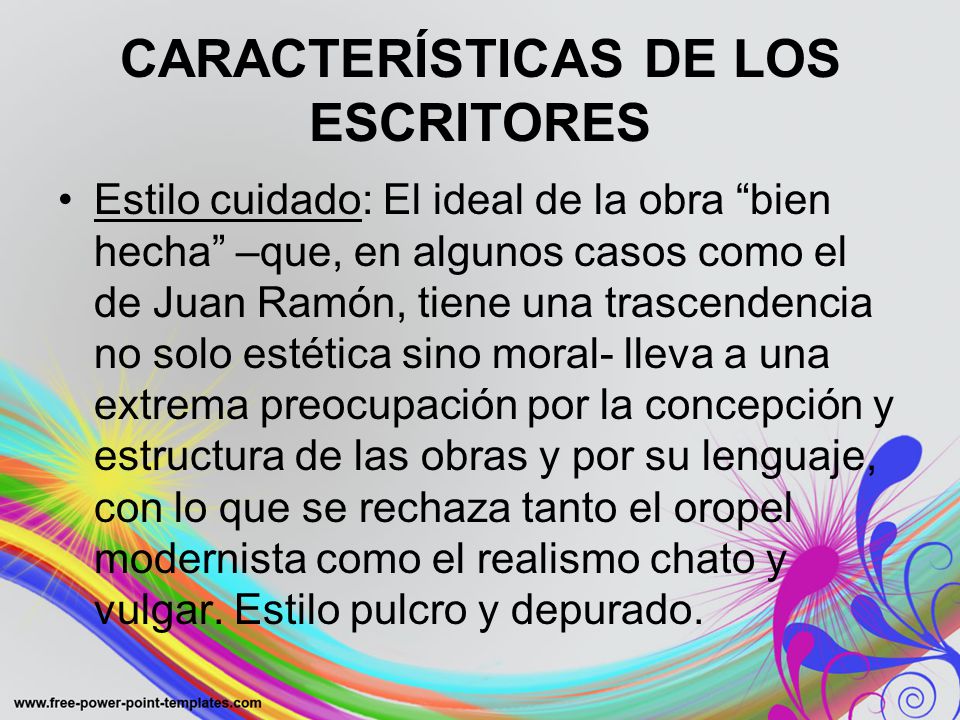 CARACTERÍSTICAS DE LOS ESCRITORES

• Estilo cuidado: El ideal de la obra “bien hecha” –que, en algunos casos como el de Juan Ramón, tiene una trascendencia no solo estética sino moral- lleva a una extrema preocupación por la concepción y estructura de las obras y por su lenguaje, con lo que se rechaza tanto el oropel modernista como el realismo chato y vulgar. Estilo pulcro y depurado.

www.free-power-point-templates.com